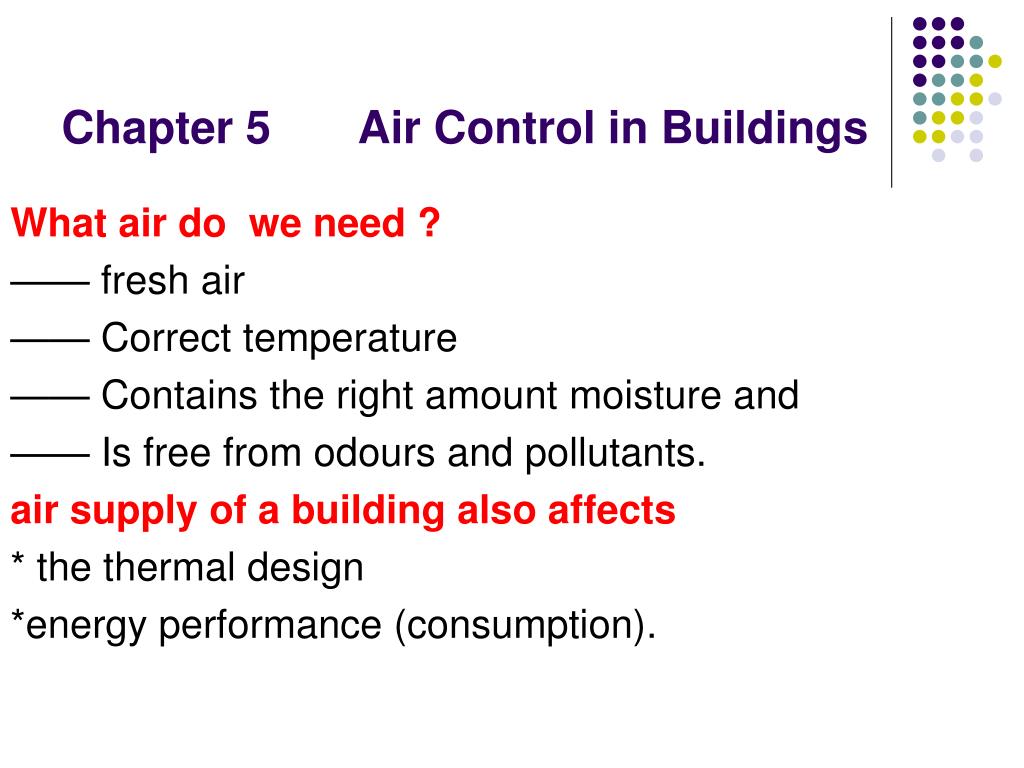 Chapter 5 Air Control in Buildings

What air do we need ?
—— fresh air
—— Correct temperature
—— Contains the right amount moisture and
—— Is free from odours and pollutants.
air supply of a building also affects
* the thermal design
*energy performance (consumption).